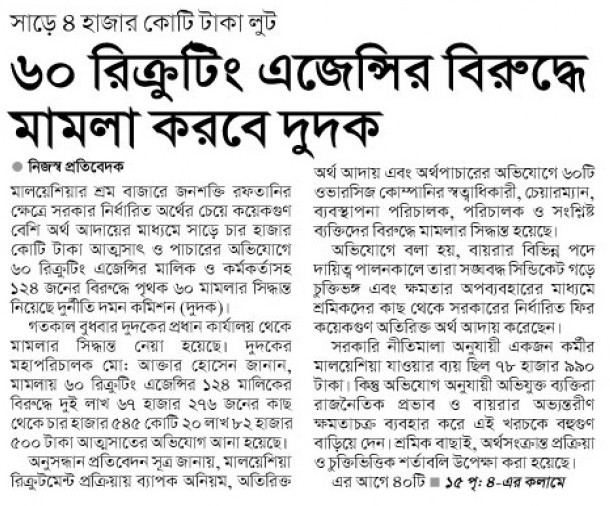 সাড়ে ৪ হাজার কোটি টাকা লুট

৬০ রিক্রুটিং এজেন্সির বিরুদ্ধে মামলা করবে দুদক

নিজস্ব প্রতিবেদক

মালয়েশিয়ার শ্রম বাজারে জনশক্তি রফতানির ক্ষেত্রে সরকার নির্ধারিত অর্থের চেয়ে কয়েকগুণ বেশি অর্থ আদায়ের মাধ্যমে সাড়ে চার হাজার কোটি টাকা আত্মসাৎ ও পাচারের অভিযোগে ৬০ রিক্রুটিং এজেন্সির মালিক ও কর্মকর্তাসহ ১২৪ জনের বিরুদ্ধে পৃথক ৬০ মামলার সিদ্ধান্ত নিয়েছে দুর্নীতি দমন কমিশন (দুদক)।

গতকাল বুধবার দুদকের প্রধান কার্যালয় থেকে মামলার সিদ্ধান্ত নেয়া হয়েছে। দুদকের মহাপরিচালক মো: আক্তার হোসেন জানান, মামলায় ৬০ রিক্রুটিং এজেন্সির ১২৪ মালিকের বিরুদ্ধে দুই লাখ ৬৭ হাজার ২৭৬ জনের কাছ থেকে চার হাজার ৫৪৫ কোটি ২০ লাখ ৮২ হাজার ৫০০ টাকা আত্মসাতের অভিযোগ আনা হয়েছে।

অনুসন্ধান প্রতিবেদন সূত্র জানায়, মালয়েশিয়া রিক্রুটমেন্ট প্রক্রিয়ায় ব্যাপক অনিয়ম, অতিরিক্ত অর্থ আদায় এবং অর্থপাচারের অভিযোগে ৬০টি ওভারসিজ কোম্পানির স্বত্বাধিকারী, চেয়ারম্যান, ব্যবস্থাপনা পরিচালক, পরিচালক ও সংশ্লিষ্ট ব্যক্তিদের বিরুদ্ধে মামলার সিদ্ধান্ত হয়েছে।

অভিযোগে বলা হয়, বায়রার বিভিন্ন পদে দায়িত্ব পালনকালে তারা সঙ্ঘবদ্ধ সিন্ডিকেট গড়ে চুক্তিভঙ্গ এবং ক্ষমতার অপব্যবহারের মাধ্যমে শ্রমিকদের কাছ থেকে সরকারের নির্ধারিত ফির কয়েকগুণ অতিরিক্ত অর্থ আদায় করেছেন।

সরকারি নীতিমালা অনুযায়ী একজন কর্মীর মালয়েশিয়া যাওয়ার ব্যয় ছিল ৭৮ হাজার ৯৯০ টাকা। কিন্তু অভিযোগ অনুযায়ী অভিযুক্ত ব্যক্তিরা রাজনৈতিক প্রভাব ও বায়রার অভ্যন্তরীণ ক্ষমতাচক্র ব্যবহার করে এই খরচকে বহুগুণ বাড়িয়ে দেন। শ্রমিক বাছাই, অর্থসংক্রান্ত প্রক্রিয়া ও চুক্তিভিত্তিক শর্তাবলি উপেক্ষা করা হয়েছে।

এর আগে ৪০টি ■ ১৫ পৃ: ৪-এর কলামে